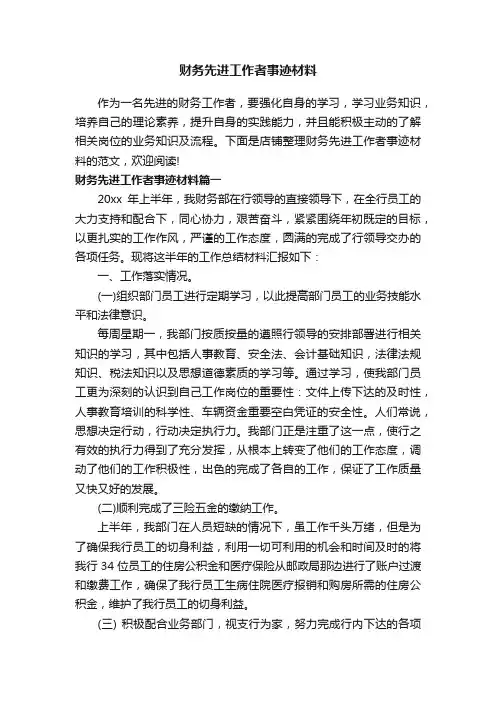 财务先进工作者事迹材料

作为一名先进的财务工作者，要强化自身的学习，学习业务知识，培养自己的理论素养，提升自身的实践能力，并且能积极主动的了解相关岗位的业务知识及流程。下面是店铺整理财务先进工作者事迹材料的范文，欢迎阅读!

财务先进工作者事迹材料篇一

20xx 年上半年，我财务部在行领导的直接领导下，在全行员工的大力支持和配合下，同心协力，艰苦奋斗，紧紧围绕年初既定的目标，以更扎实的工作作风，严谨的工作态度，圆满的完成了行领导交办的各项任务。现将这半年的工作总结材料汇报如下：

一、工作落实情况。

(一)组织部门员工进行定期学习，以此提高部门员工的业务技能水平和法律意识。

每周星期一，我部门按质按量的遵照行领导的安排部署进行相关知识的学习，其中包括人事教育、安全法、会计基础知识，法律法规知识、税法知识以及思想道德素质的学习等。通过学习，使我部门员工更为深刻的认识到自己工作岗位的重要性：文件上传下达的及时性，人事教育培训的科学性、车辆资金重要空白凭证的安全性。人们常说，思想决定行动，行动决定执行力。我部门正是注重了这一点，使行之有效的执行力得到了充分发挥，从根本上转变了他们的工作态度，调动了他们的工作积极性，出色的完成了各自的工作，保证了工作质量又快又好的发展。

(二)顺利完成了三险五金的缴纳工作。

上半年，我部门在人员短缺的情况下，虽工作千头万绪，但是为了确保我行员工的切身利益，利用一切可利用的机会和时间及时的将我行 34 位员工的住房公积金和医疗保险从邮政局那边进行了账户过渡和缴费工作，确保了我行员工生病住院医疗报销和购房所需的住房公积金，维护了我行员工的切身利益。

(三) 积极配合业务部门，视支行为家，努力完成行内下达的各项